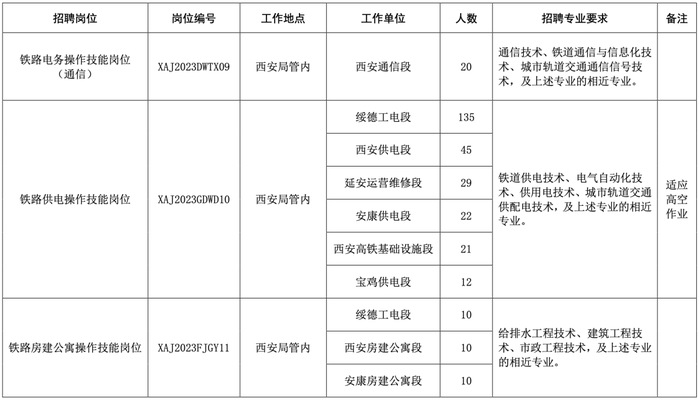 | 招聘岗位 | 岗位编号 | 工作地点 | 工作单位 | 人数 | 招聘专业要求 | 备注 |
|---|---|---|---|---|---|---|
| 铁路电务操作技能岗位（通信） | XAJ2023DWTX09 | 西安局管内 | 西安通信段 | 20 | 通信技术、铁道通信与信息化技术、城市轨道交通通信信号技术，及上述专业的相近专业。 | |
| 铁路供电操作技能岗位 | XAJ2023GDWD10 | 西安局管内 | 绥德工电段 | 135 | 铁道供电技术、电气自动化技术、供用电技术、城市轨道交通供配电技术，及上述专业的相近专业。 | 适应高空作业 |
| | | | 西安供电段 | 45 | | |
| | | | 延安运营维修段 | 29 | | |
| | | | 安康供电段 | 22 | | |
| | | | 西安高铁基础设施段 | 21 | | |
| | | | 宝鸡供电段 | 12 | | |
| 铁路房建公寓操作技能岗位 | XAJ2023FJGY11 | 西安局管内 | 绥德工电段 | 10 | 给排水工程技术、建筑工程技术、市政工程技术，及上述专业的相近专业。 | |
| | | | 西安房建公寓段 | 10 | | |
| | | | 安康房建公寓段 | 10 | | |